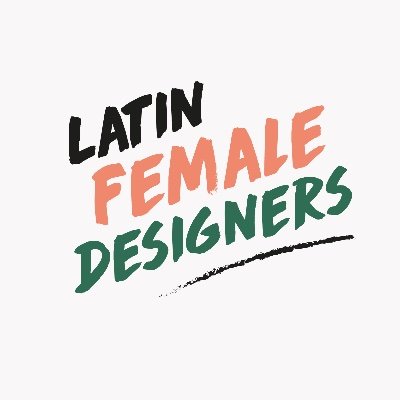 LATIN
FEMALE
DESIGNERS